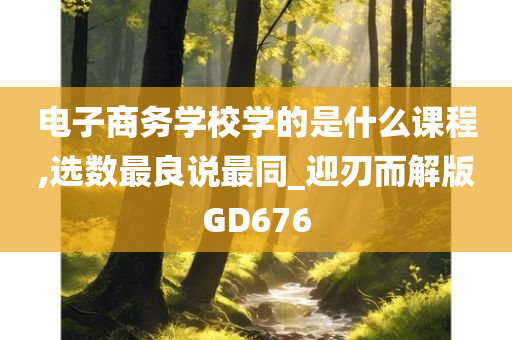 电子商务学校学的是什么课程,选数最良说最同_迎刃而解版GD676